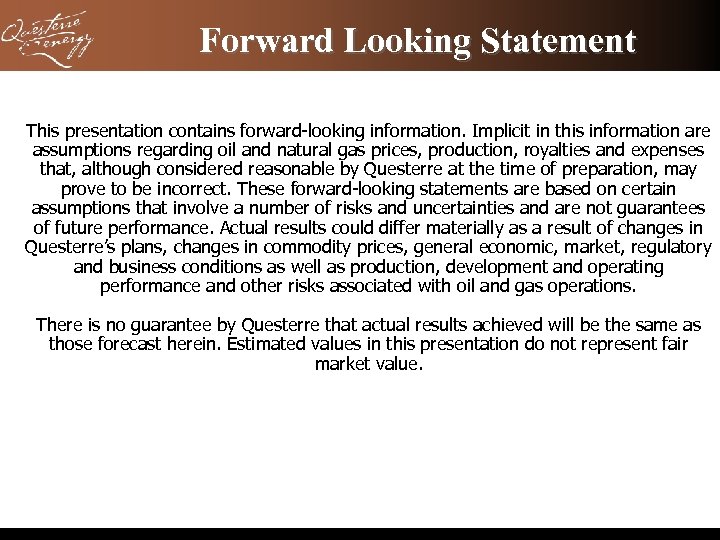 Questerre Energy

Forward Looking Statement

This presentation contains forward-looking information. Implicit in this information are assumptions regarding oil and natural gas prices, production, royalties and expenses that, although considered reasonable by Questerre at the time of preparation, may prove to be incorrect. These forward-looking statements are based on certain assumptions that involve a number of risks and uncertainties and are not guarantees of future performance. Actual results could differ materially as a result of changes in Questerre's plans, changes in commodity prices, general economic, market, regulatory and business conditions as well as production, development and operating performance and other risks associated with oil and gas operations.

There is no guarantee by Questerre that actual results achieved will be the same as those forecast herein. Estimated values in this presentation do not represent fair market value.